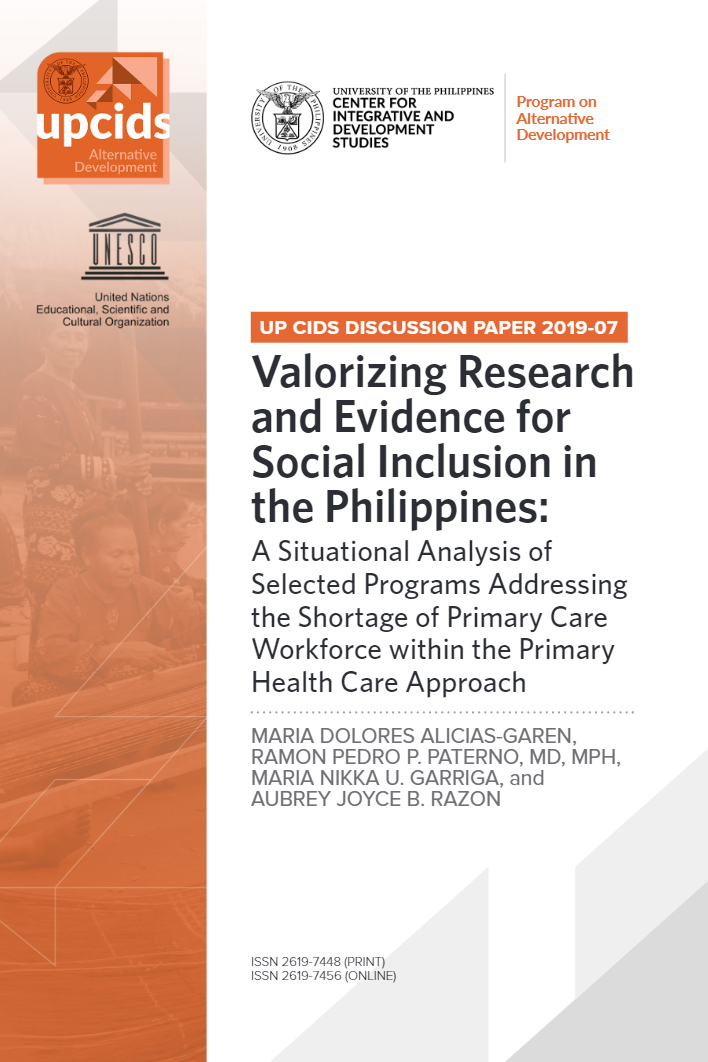 upcids
Alternative Development

UNESCO

United Nations
Educational, Scientific and
Cultural Organization

UNIVERSITY OF THE PHILIPPINES
CENTER FOR
INTEGRATIVE AND
DEVELOPMENT
STUDIES

Program on
Alternative
Development

UP CIDS DISCUSSION PAPER 2019-07

Valorizing Research and Evidence for Social Inclusion in the Philippines:

A Situational Analysis of Selected Programs Addressing the Shortage of Primary Care Workforce within the Primary Health Care Approach

MARIA DOLORES ALICIAS-GAREN,
RAMON PEDRO P. PATERNO, MD, MPH,
MARIA NIKKA U. GARRIGA, and
AUBREY JOYCE B. RAZON

ISSN 2619-7448 (PRINT)
ISSN 2619-7456 (ONLINE)